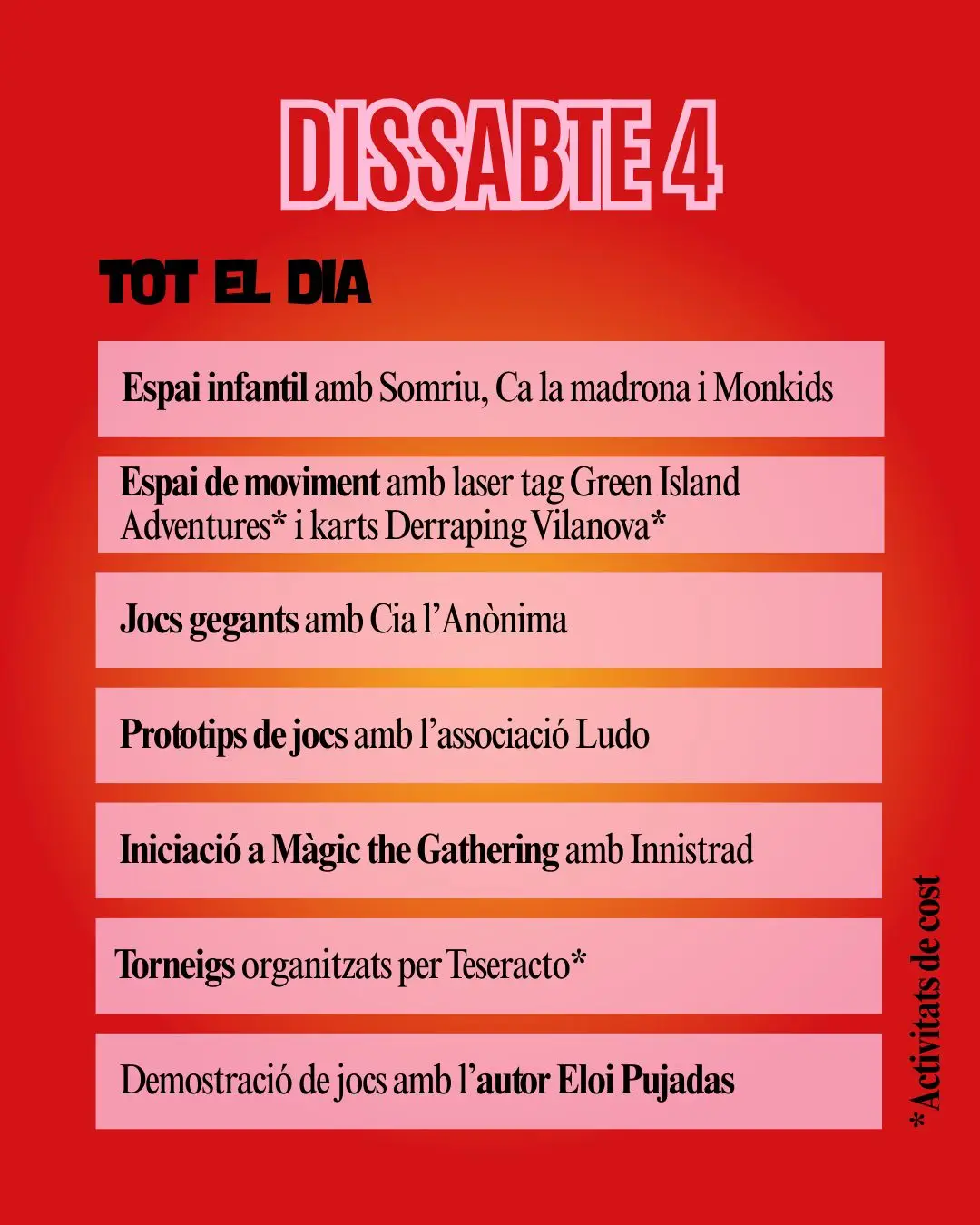 DISSABTE 4

TOT EL DIA

Espai infantil amb Somriu, Ca la madrona i Monkids

Espai de moviment amb laser tag Green Island Adventures* i karts Derraping Vilanova*

Jocs gegants amb Cia l'Anònima

Prototips de jocs amb l'associació Ludo

Iniciació a Màgic the Gathering amb Innistrad

Torneigs organitzats per Teseracto*

Demostració de jocs amb l'autor Eloi Pujadas

*Activitats de cost